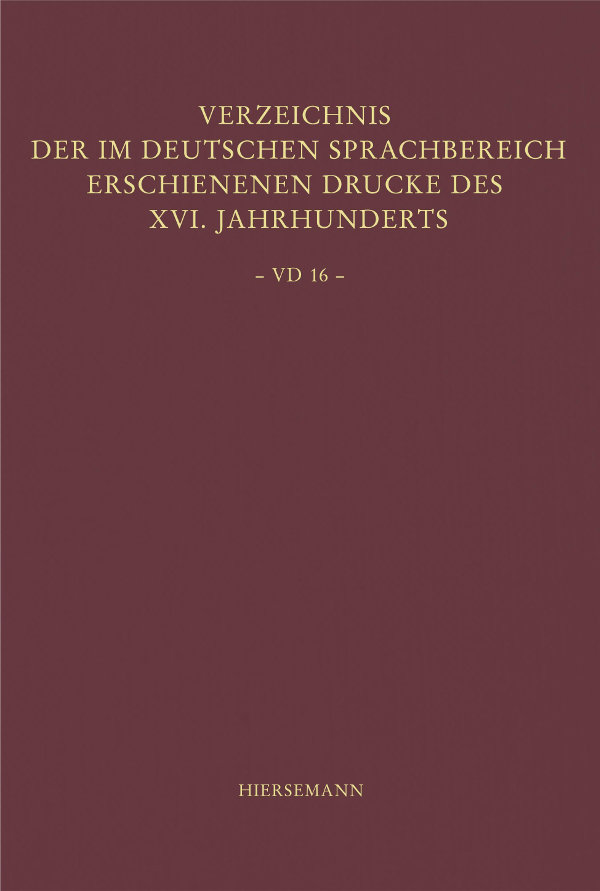 VERZEICHNIS
DER IM DEUTSCHEN SPRACHBEREICH
ERSCHIENENEN DRUCKE DES
XVI. JAHRHUNDERTS

– VD 16 –

HIERSEMANN